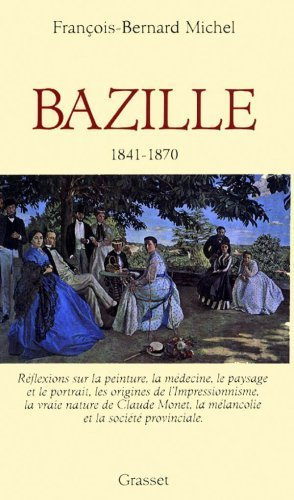 François-Bernard Michel

BAZILLE

1841-1870

Réflexions sur la peinture, la médecine, le paysage et le portrait, les origines de l'Impressionnisme, la vraie nature de Claude Monet, la mélancolie et la société provinciale.

Grasset